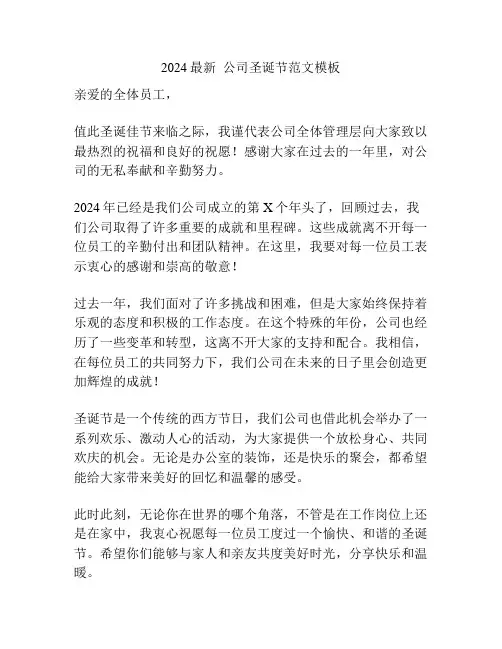 2024 最新 公司圣诞节范文模板

亲爱的全体员工，

值此圣诞佳节来临之际，我谨代表公司全体管理层向大家致以最热烈的祝福和良好的祝愿！感谢大家在过去的一年里，对公司的无私奉献和辛勤努力。

2024 年已经是我们公司成立的第 X 个年头了，回顾过去，我们公司取得了许多重要的成就和里程碑。这些成就离不开每一位员工的辛勤付出和团队精神。在这里，我要对每一位员工表示衷心的感谢和崇高的敬意！

过去一年，我们面对了许多挑战和困难，但是大家始终保持着乐观的态度和积极的工作态度。在这个特殊的年份，公司也经历了一些变革和转型，这离不开大家的支持和配合。我相信，在每位员工的共同努力下，我们公司在未来的日子里会创造更加辉煌的成就！

圣诞节是一个传统的西方节日，我们公司也借此机会举办了一系列欢乐、激动人心的活动，为大家提供一个放松身心、共同欢庆的机会。无论是办公室的装饰，还是快乐的聚会，都希望能给大家带来美好的回忆和温馨的感受。

此时此刻，无论你在世界的哪个角落，不管是在工作岗位上还是在家中，我衷心祝愿每一位员工度过一个愉快、和谐的圣诞节。希望你们能够与家人和亲友共度美好时光，分享快乐和温暖。